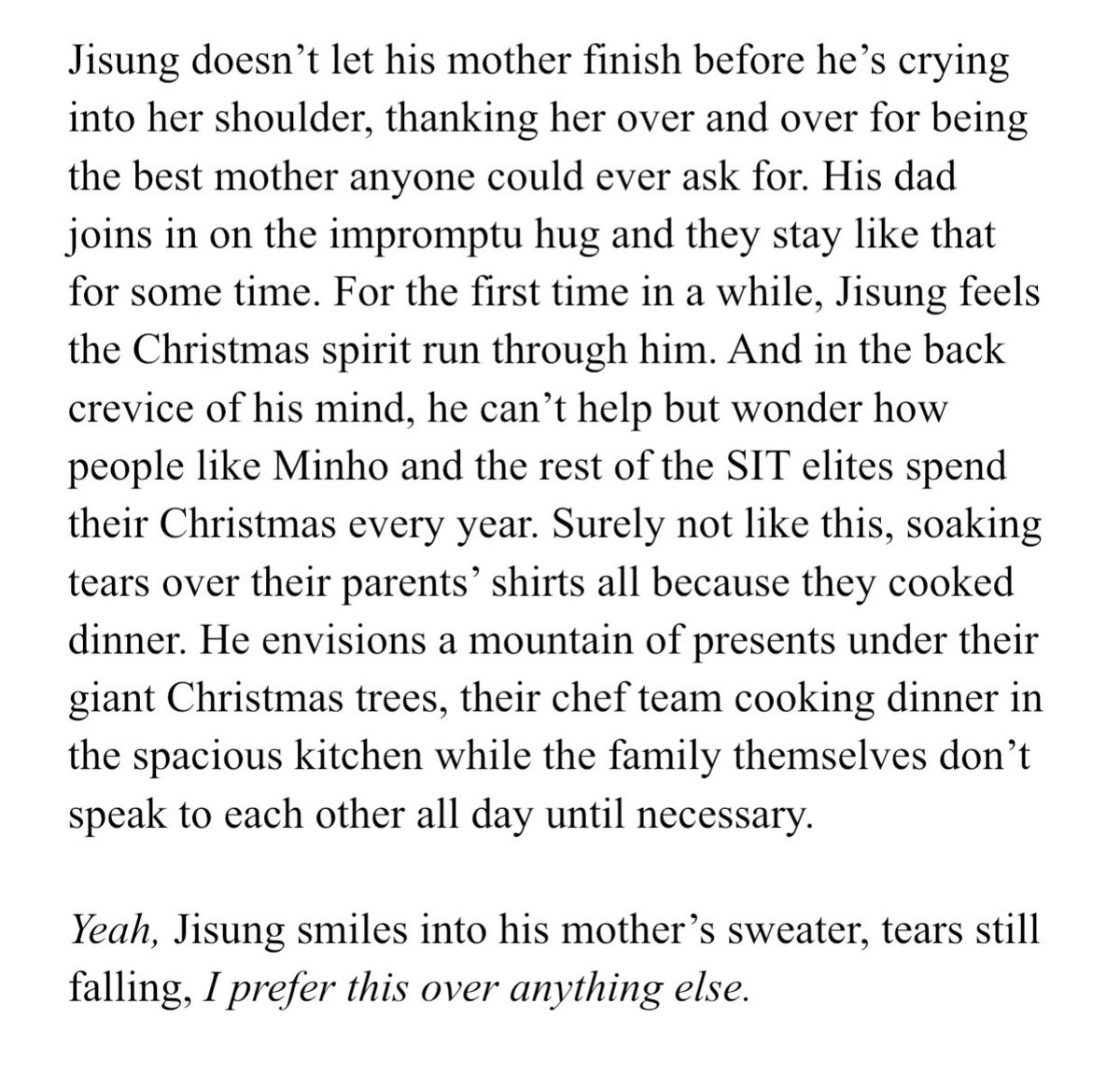 Jisung doesn’t let his mother finish before he’s crying into her shoulder, thanking her over and over for being the best mother anyone could ever ask for. His dad joins in on the impromptu hug and they stay like that for some time. For the first time in a while, Jisung feels the Christmas spirit run through him. And in the back crevice of his mind, he can’t help but wonder how people like Minho and the rest of the SIT elites spend their Christmas every year. Surely not like this, soaking tears over their parents’ shirts all because they cooked dinner. He envisions a mountain of presents under their giant Christmas trees, their chef team cooking dinner in the spacious kitchen while the family themselves don’t speak to each other all day until necessary.

Yeah, Jisung smiles into his mother’s sweater, tears still falling, I prefer this over anything else.